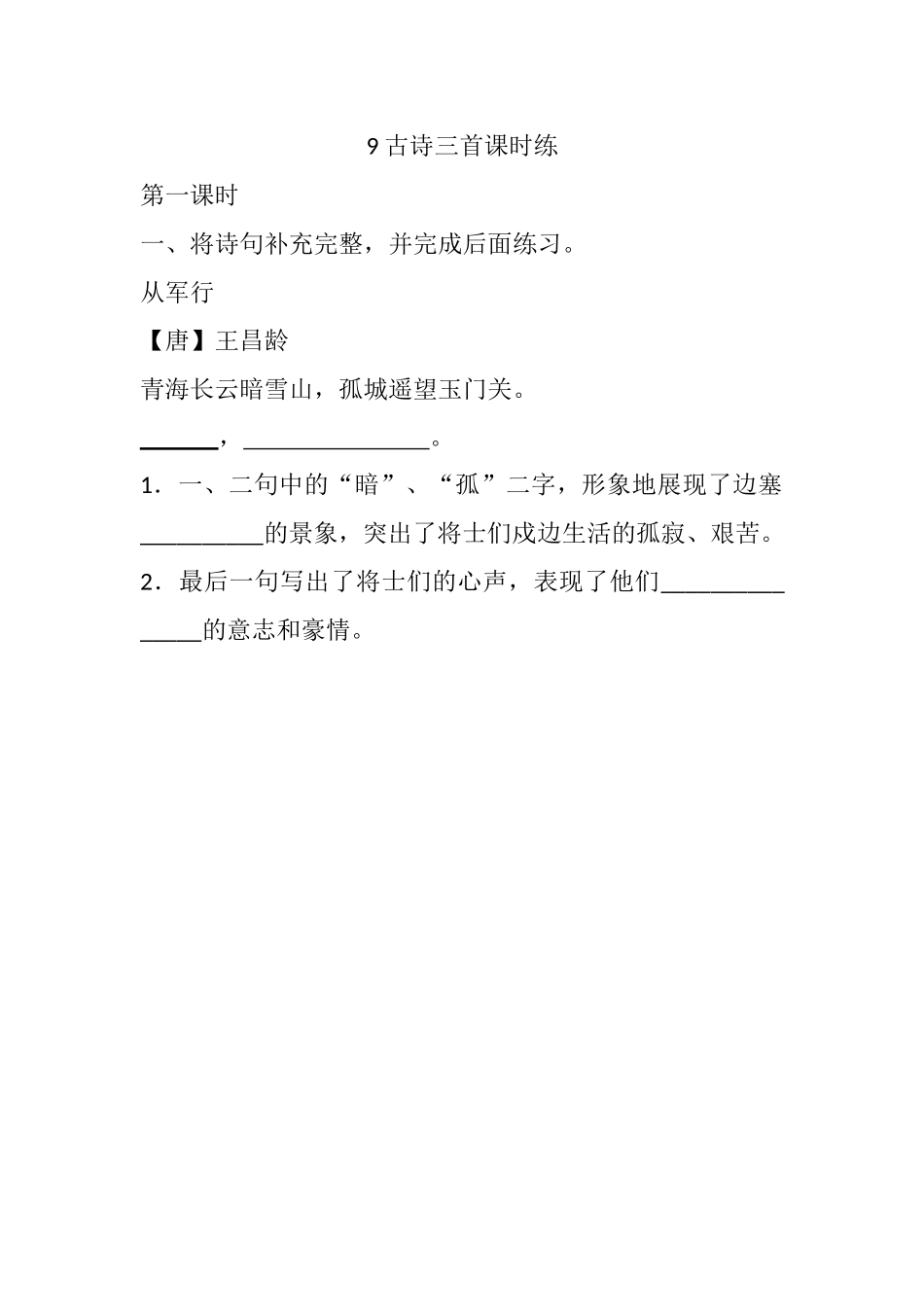 9 古诗三首课时练

第一课时

一、将诗句补充完整，并完成后面练习。

从军行

【唐】王昌龄

青海长云暗雪山，孤城遥望玉门关。

______，______________。

1．一、二句中的“暗”、“孤”二字，形象地展现了边塞__________的景象，突出了将士们戍边生活的孤寂、艰苦。

2．最后一句写出了将士们的心声，表现了他们_______________的意志和豪情。